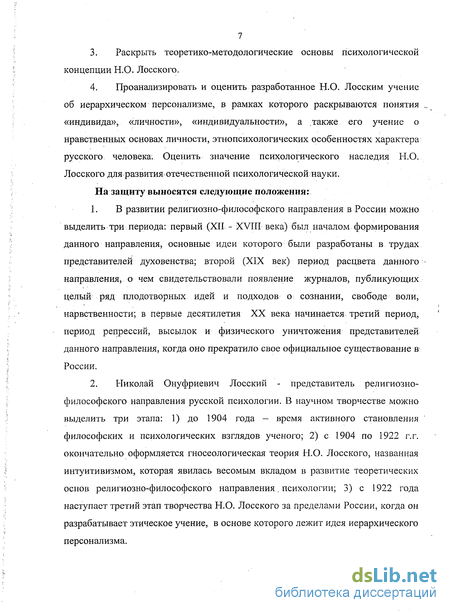 7

3. Раскрыть теоретико-методологические основы психологической концепции Н.О. Лосского.

4. Проанализировать и оценить разработанное Н.О. Лосским учение об иерархическом персонализме, в рамках которого раскрываются понятия «индивида», «личности», «индивидуальности», а также его учение о нравственных основах личности, этнопсихологических особенностях характера русского человека. Оценить значение психологического наследия Н.О. Лосского для развития отечественной психологической науки.

На защиту выносятся следующие положения:

1. В развитии религиозно-философского направления в России можно выделить три периода: первый (XII - XVIII века) был началом формирования данного направления, основные идеи которого были разработаны в трудах представителей духовенства; второй (XIX век) период расцвета данного направления, о чем свидетельствовали появление журналов, публикующих целый ряд плодотворных идей и подходов о сознании, свободе воли, нарвственности; в первые десятилетия XX века начинается третий период, период репрессий, высылок и физического уничтожения представителей данного направления, когда оно прекратило свое официальное существование в России.

2. Николай Онуфриевич Лосский - представитель религиозно-философского направления русской психологии. В научном творчестве можно выделить три этапа: 1) до 1904 года – время активного становления философских и психологических взглядов ученого; 2) с 1904 по 1922 г.г. окончательно оформляется гносеологическая теория Н.О. Лосского, названная интуитивизмом, которая явилась весомым вкладом в развитие теоретических основ религиозно-философского направления психологии; 3) с 1922 года наступает третий этап творчества Н.О. Лосского за пределами России, когда он разрабатывает этическое учение, в основе которого лежит идея иерархического персонализма.

dsLib.net
библиотека диссертаций